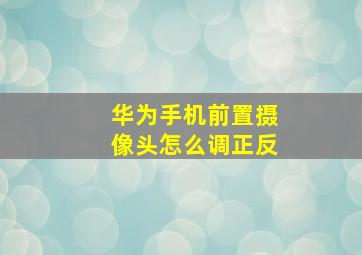 华为手机前置摄像头怎么调正反